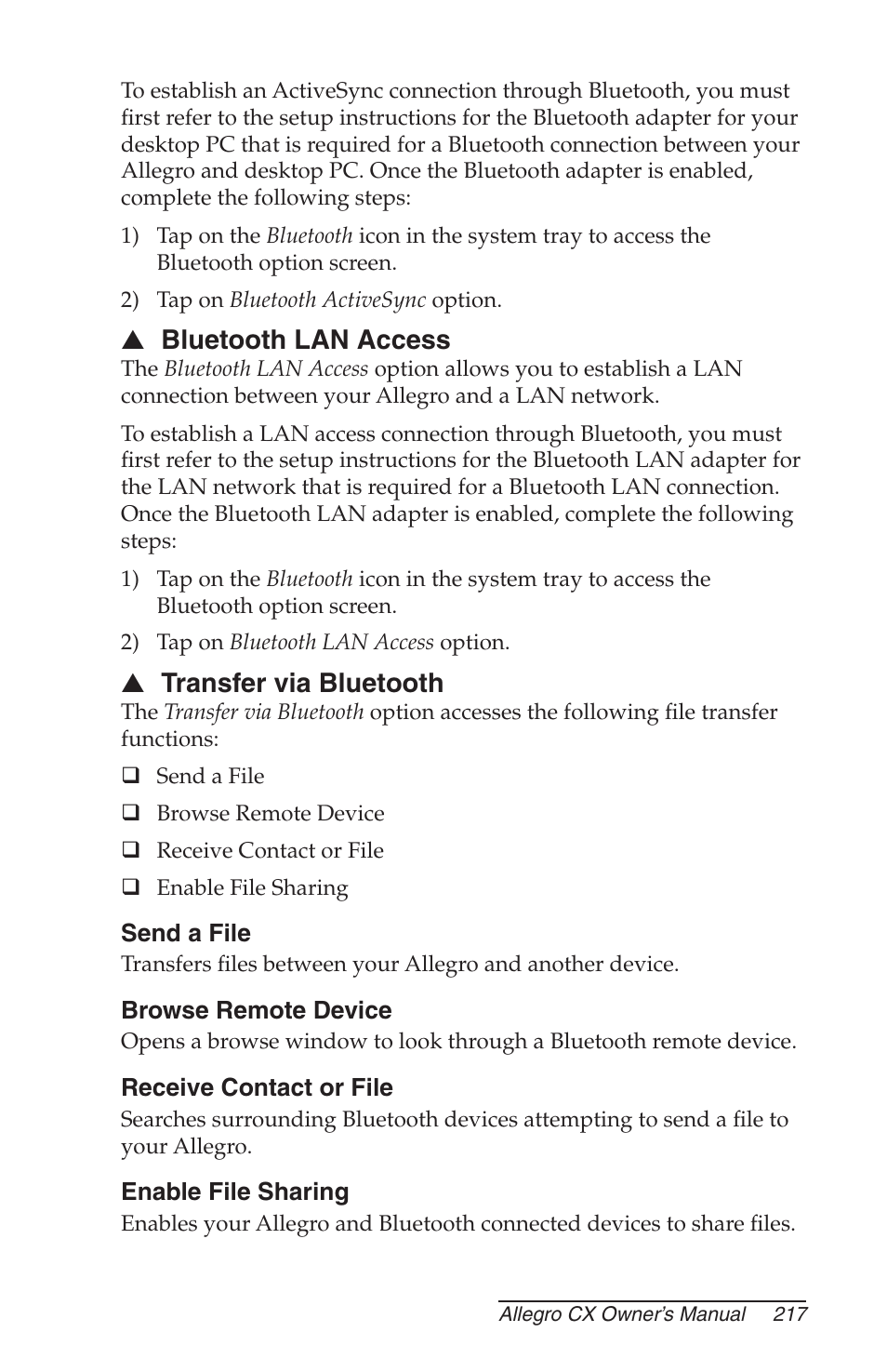 To establish an ActiveSync connection through Bluetooth, you must first refer to the setup instructions for the Bluetooth adapter for your desktop PC that is required for a Bluetooth connection between your Allegro and desktop PC. Once the Bluetooth adapter is enabled, complete the following steps:

1) Tap on the Bluetooth icon in the system tray to access the Bluetooth option screen.

2) Tap on Bluetooth ActiveSync option.

▲ Bluetooth LAN Access

The Bluetooth LAN Access option allows you to establish a LAN connection between your Allegro and a LAN network.

To establish a LAN access connection through Bluetooth, you must first refer to the setup instructions for the Bluetooth LAN adapter for the LAN network that is required for a Bluetooth LAN connection. Once the Bluetooth LAN adapter is enabled, complete the following steps:

1) Tap on the Bluetooth icon in the system tray to access the Bluetooth option screen.

2) Tap on Bluetooth LAN Access option.

▲ Transfer via Bluetooth

The Transfer via Bluetooth option accesses the following file transfer functions:

❑ Send a File

❑ Browse Remote Device

❑ Receive Contact or File

❑ Enable File Sharing

Send a File

Transfers files between your Allegro and another device.

Browse Remote Device

Opens a browse window to look through a Bluetooth remote device.

Receive Contact or File

Searches surrounding Bluetooth devices attempting to send a file to your Allegro.

Enable File Sharing

Enables your Allegro and Bluetooth connected devices to share files.

Allegro CX Owner's Manual 217